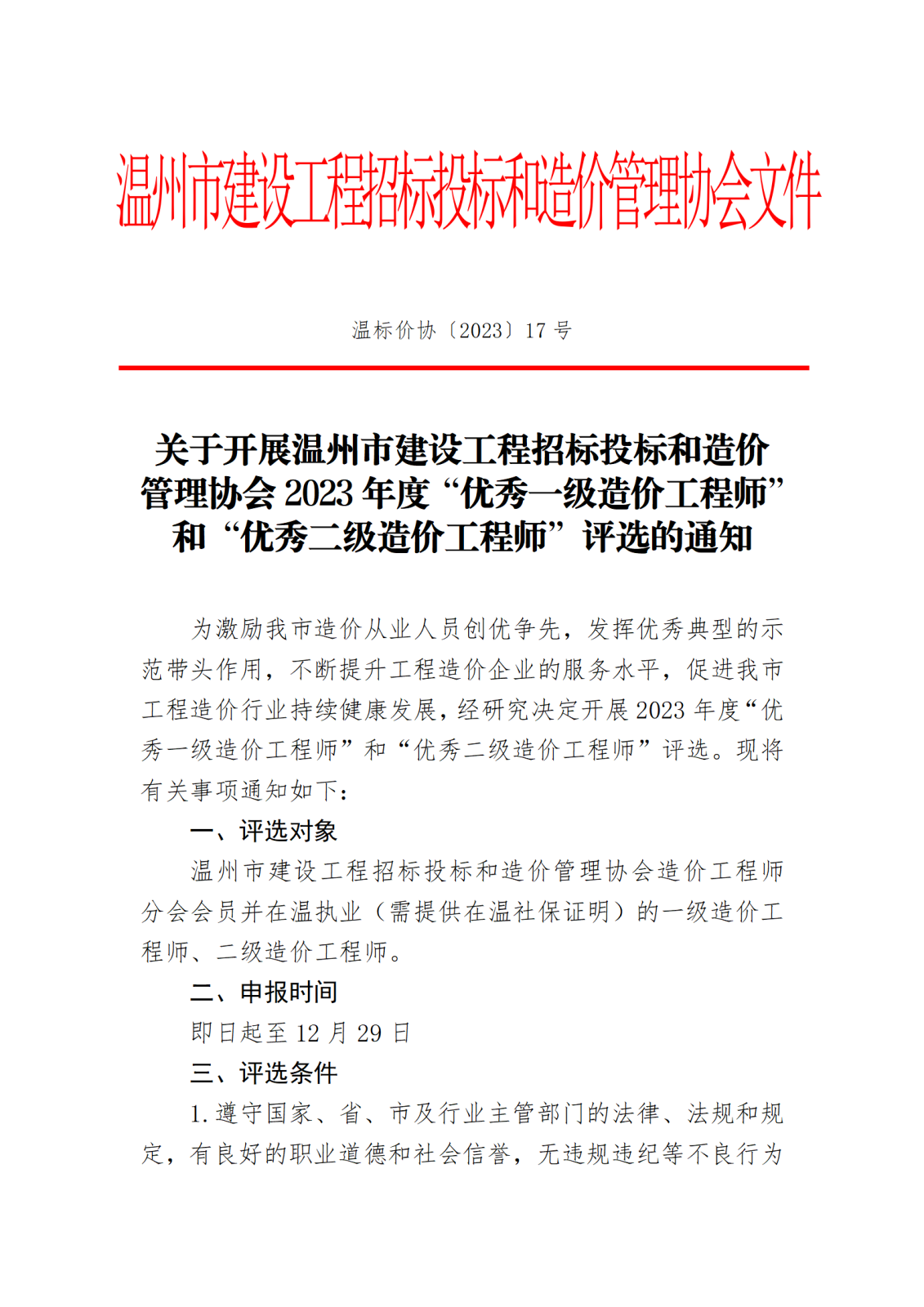 温州市建设工程招标投标和造价管理协会文件

温标价协〔2023〕17 号

关于开展温州市建设工程招标投标和造价管理协会 2023 年度“优秀一级造价工程师”和“优秀二级造价工程师”评选的通知

为激励我市造价从业人员创优争先，发挥优秀典型的示范带头作用，不断提升工程造价企业的服务水平，促进我市工程造价行业持续健康发展，经研究决定开展 2023 年度“优秀一级造价工程师”和“优秀二级造价工程师”评选。现将有关事项通知如下：

一、评选对象

温州市建设工程招标投标和造价管理协会造价工程师分会会员并在温执业（需提供在温社保证明）的一级造价工程师、二级造价工程师。

二、申报时间

即日起至 12 月 29 日

三、评选条件

1.遵守国家、省、市及行业主管部门的法律、法规和规定，有良好的职业道德和社会信誉，无违规违纪等不良行为